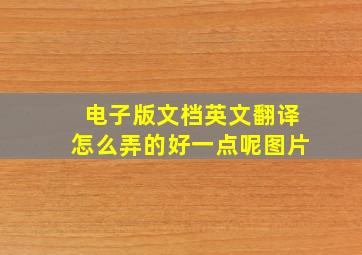 电子版文档英文翻译
怎么弄的好一点呢图片